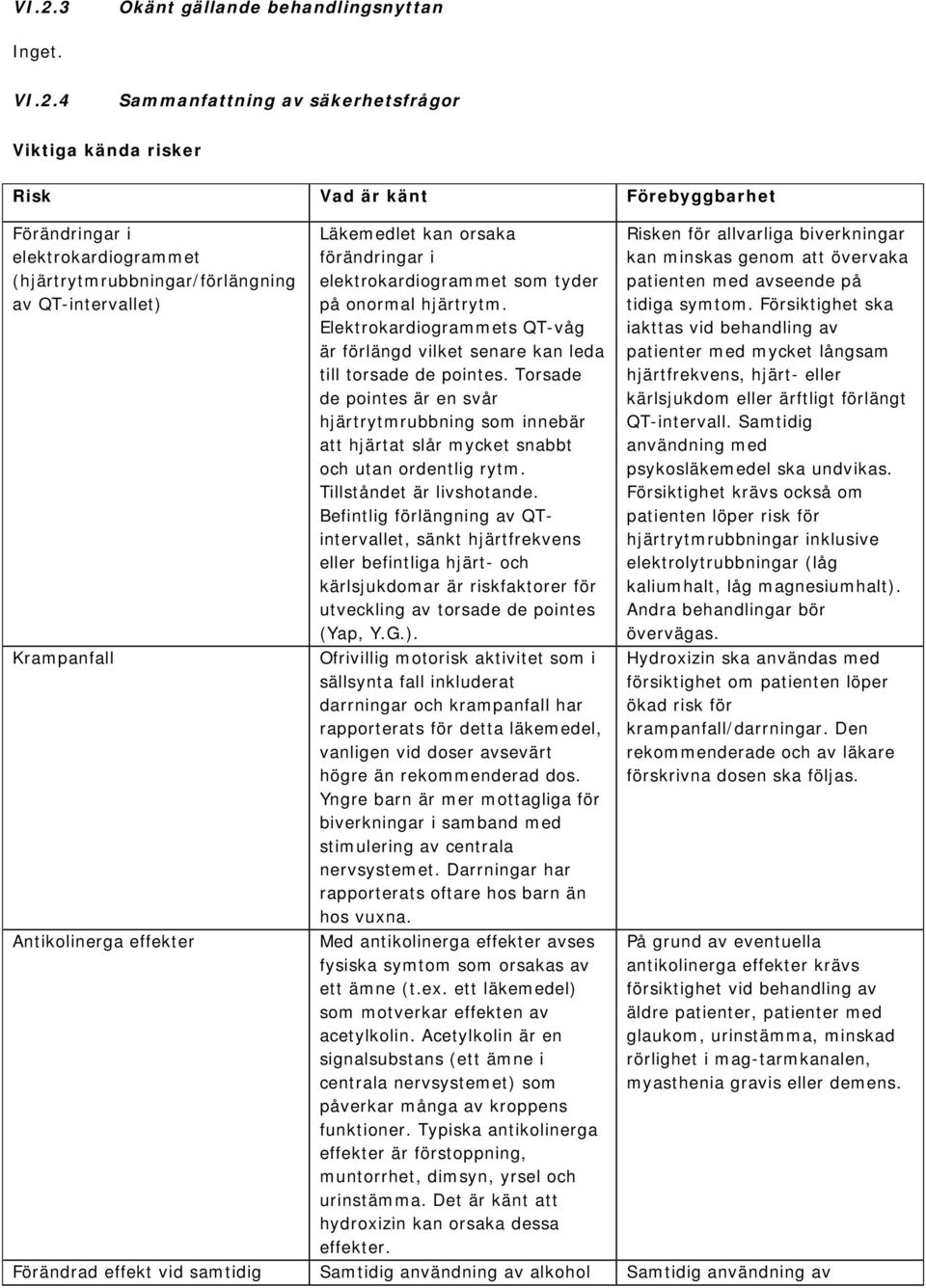 VI.2.3 Okänt gällande behandlingsnyttan

Inget.

VI.2.4 Sammanfattning av säkerhetsfrågor

Viktiga kända risker

| Risk | Vad är känt | Förebyggbarhet |
|---|---|---|
| Förändringar i elektrokardiogrammet (hjärtrytmrubbningar/förlängning av QT-intervallet) | Läkemedlet kan orsaka förändringar i elektrokardiogrammet som tyder på onormal hjärtrytm. Elektrokardiogrammets QT-våg är förlängd vilket senare kan leda till torsade de pointes. Torsade de pointes är en svår hjärtrytmrubbning som innebär att hjärtat slår mycket snabbt och utan ordentlig rytm. Tillståndet är livshotande. Befintlig förlängning av QT-intervallet, sänkt hjärtfrekvens eller befintliga hjärt- och kärlsjukdomar är riskfaktorer för utveckling av torsade de pointes (Yap, Y.G.). | Risken för allvarliga biverkningar kan minskas genom att övervaka patienten med avseende på tidiga symtom. Försiktighet ska iakttas vid behandling av patienter med mycket långsam hjärtfrekvens, hjärt- eller kärlsjukdom eller ärftligt förlängt QT-intervall. Samtidig användning med psykosläkemedel ska undvikas. Försiktighet krävs också om patienten löper risk för hjärtrytmrubbningar inklusive elektrolytrubbningar (låg kaliumhalt, låg magnesiumhalt). Andra behandlingar bör övervägas. |
| Krampanfall | Ofrivillig motorisk aktivitet som i sällsynta fall inkluderat darrningar och krampanfall har rapporterats för detta läkemedel, vanligen vid doser avsevärt högre än rekommenderad dos. Yngre barn är mer mottagliga för biverkningar i samband med stimulering av centrala nervsystemet. Darrningar har rapporterats oftare hos barn än hos vuxna. | Hydroxizin ska användas med försiktighet om patienten löper ökad risk för krampanfall/darrningar. Den rekommenderade och av läkare förskrivna dosen ska följas. |
| Antikolinerga effekter | Med antikolinerga effekter avses fysiska symtom som orsakas av ett ämne (t.ex. ett läkemedel) som motverkar effekten av acetylkolin. Acetylkolin är en signalsubstans (ett ämne i centrala nervsystemet) som påverkar många av kroppens funktioner. Typiska antikolinerga effekter är förstoppning, muntorrhet, dimsyn, yrsel och urinstämma. Det är känt att hydroxizin kan orsaka dessa effekter. | På grund av eventuella antikolinerga effekter krävs försiktighet vid behandling av äldre patienter, patienter med glaukom, urinstämma, minskad rörlighet i mag-tarmkanalen, myasthenia gravis eller demens. |
| Förändrad effekt vid samtidig | Samtidig användning av alkohol | Samtidig användning av |